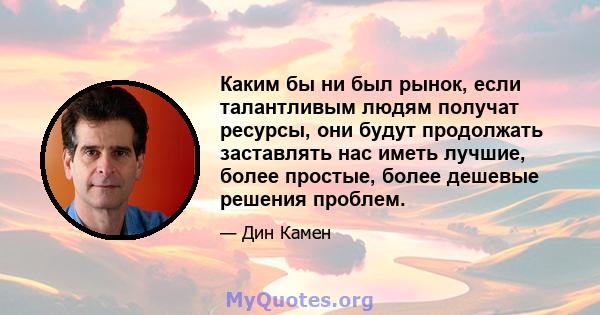 Каким бы ни был рынок, если талантливым людям получат ресурсы, они будут продолжать заставлять нас иметь лучшие, более простые, более дешевые решения проблем.

— Дин Камен

MyQuotes.org